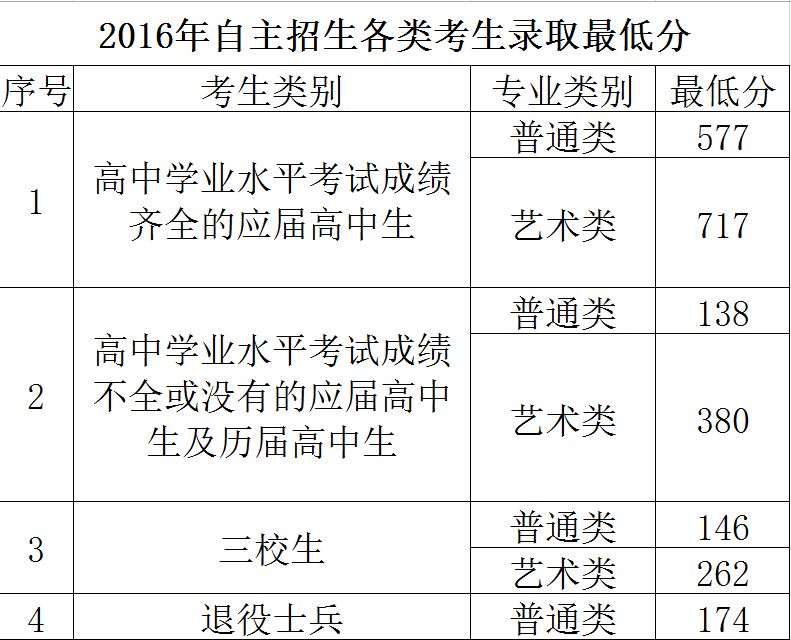 2016年自主招生各类考生录取最低分

| 序号 | 考生类别 | 专业类别 | 最低分 |
|---|---|---|---|
| 1 | 高中学业水平考试成绩齐全的应届高中生 | 普通类 | 577 |
|  |  | 艺术类 | 717 |
| 2 | 高中学业水平考试成绩不全或没有的应届高中生及历届高中生 | 普通类 | 138 |
|  |  | 艺术类 | 380 |
| 3 | 三校生 | 普通类 | 146 |
|  |  | 艺术类 | 262 |
| 4 | 退役士兵 | 普通类 | 174 |